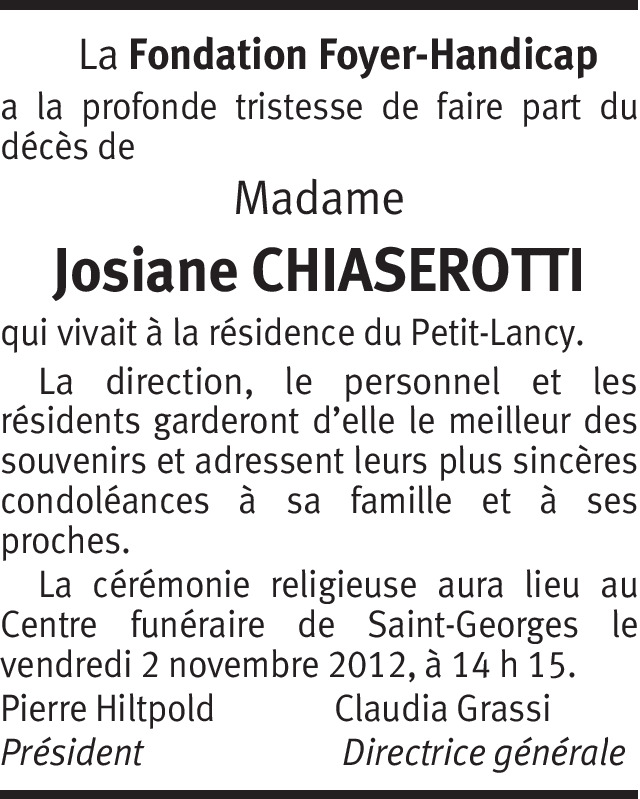 La Fondation Foyer-Handicap a la profonde tristesse de faire part du décès de

Madame

Josiane CHIASEROTTI

qui vivait à la résidence du Petit-Lancy.

La direction, le personnel et les résidents garderont d'elle le meilleur des souvenirs et adressent leurs plus sincères condoléances à sa famille et à ses proches.

La cérémonie religieuse aura lieu au Centre funéraire de Saint-Georges le vendredi 2 novembre 2012, à 14 h 15.

Pierre Hiltpold
Président

Claudia Grassi
Directrice générale